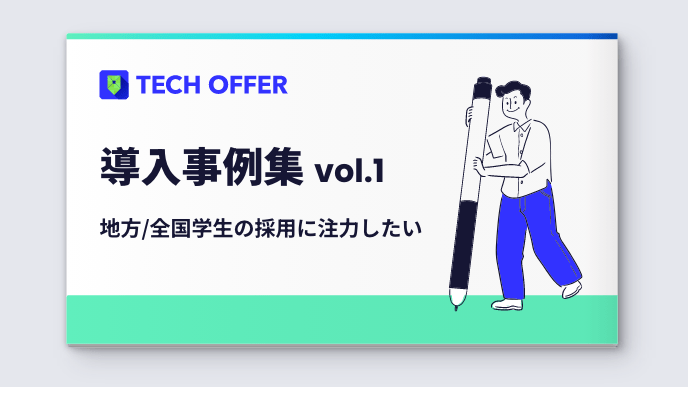 TECH OFFER

導入事例集 vol.1

地方/全国学生の採用に注力したい